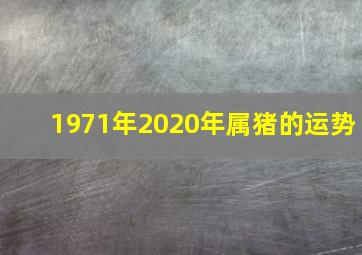 1971年2020年属猪的运势